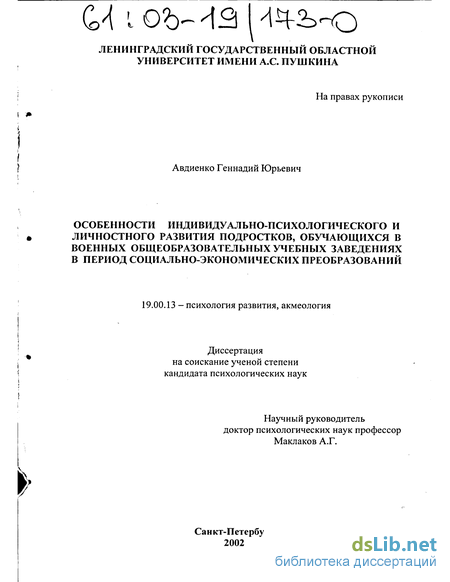 61:03-19/173-0

ЛЕНИНГРАДСКИЙ ГОСУДАРСТВЕННЫЙ ОБЛАСТНОЙ УНИВЕРСИТЕТ ИМЕНИ А.С. ПУШКИНА

На правах рукописи

Авдиенко Геннадий Юрьевич

ОСОБЕННОСТИ ИНДИВИДУАЛЬНО-ПСИХОЛОГИЧЕСКОГО И ЛИЧНОСТНОГО РАЗВИТИЯ ПОДРОСТКОВ, ОБУЧАЮЩИХСЯ В ВОЕННЫХ ОБЩЕОБРАЗОВАТЕЛЬНЫХ УЧЕБНЫХ ЗАВЕДЕНИЯХ В ПЕРИОД СОЦИАЛЬНО-ЭКОНОМИЧЕСКИХ ПРЕОБРАЗОВАНИЙ

19.00.13 – психология развития, акмеология

Диссертация
на соискание ученой степени
кандидата психологических наук

Научный руководитель
доктор психологических наук профессор
Маклаков А.Г.

Санкт-Петербу
2002

dsLib.net
библиотека диссертаций